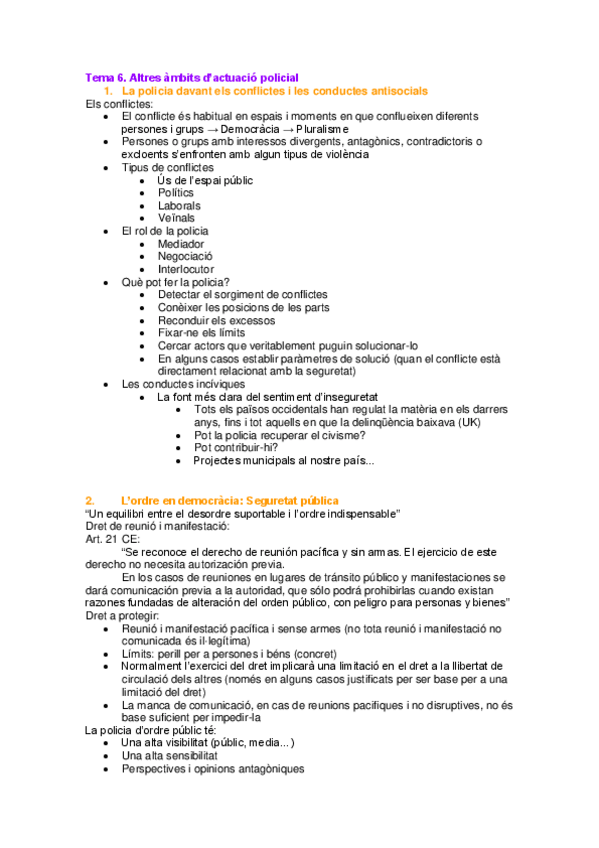 Tema 6. Altres àmbits d'actuació policial
1. La policia davant els conflictes i les conductes antisocials
Els conflictes:
- El conflicte és habitual en espais i moments en que conflueixen diferents persones i grups → Democràcia → Pluralisme
- Persones o grups amb interessos divergents, antagònics, contradictoris o excloents s'enfronten amb algun tipus de violència
- Tipus de conflictes
  - Ús de l'espai públic
  - Polítics
  - Laborals
  - Veïnals
- El rol de la policia
  - Mediador
  - Negociació
  - Interlocutor
- Què pot fer la policia?
  - Detectar el sorgiment de conflictes
  - Conèixer les posicions de les parts
  - Reconduir els excessos
  - Fixar-ne els límits
  - Cercar actors que veritablement puguin solucionar-lo
  - En alguns casos establir paràmetres de solució (quan el conflicte està directament relacionat amb la seguretat)
- Les conductes incíviques
  - La font més clara del sentiment d'inseguretat
    - Tots els països occidentals han regulat la matèria en els darrers anys, fins i tot aquells en que la delinqüència baixava (UK)
    - Pot la policia recuperar el civisme?
    - Pot contribuir-hi?
    - Projectes municipals al nostre país...

2. L'ordre en democràcia: Seguretat pública
"Un equilibri entre el desordre suportable i l'ordre indispensable"
Dret de reunió i manifestació:
Art. 21 CE:
"Se reconoce el derecho de reunión pacífica y sin armas. El ejercicio de este derecho no necesita autorización previa.
En los casos de reuniones en lugares de tránsito público y manifestaciones se dará comunicación previa a la autoridad, que sólo podrá prohibirlas cuando existan razones fundadas de alteración del orden público, con peligro para personas y bienes"
Dret a protegir:
- Reunió i manifestació pacífica i sense armes (no tota reunió i manifestació no comunicada és il·legítima)
- Límits: perill per a persones i béns (concret)
- Normalment l'exercici del dret implicarà una limitació en el dret a la llibertat de circulació dels altres (només en alguns casos justificats per ser base per a una limitació del dret)
- La manca de comunicació, en cas de reunions pacífiques i no disruptives, no és base suficient per impedir-la
La policia d'ordre públic té:
- Una alta visibilitat (públic, media...)
- Una alta sensibilitat
- Perspectives i opinions antagòniques